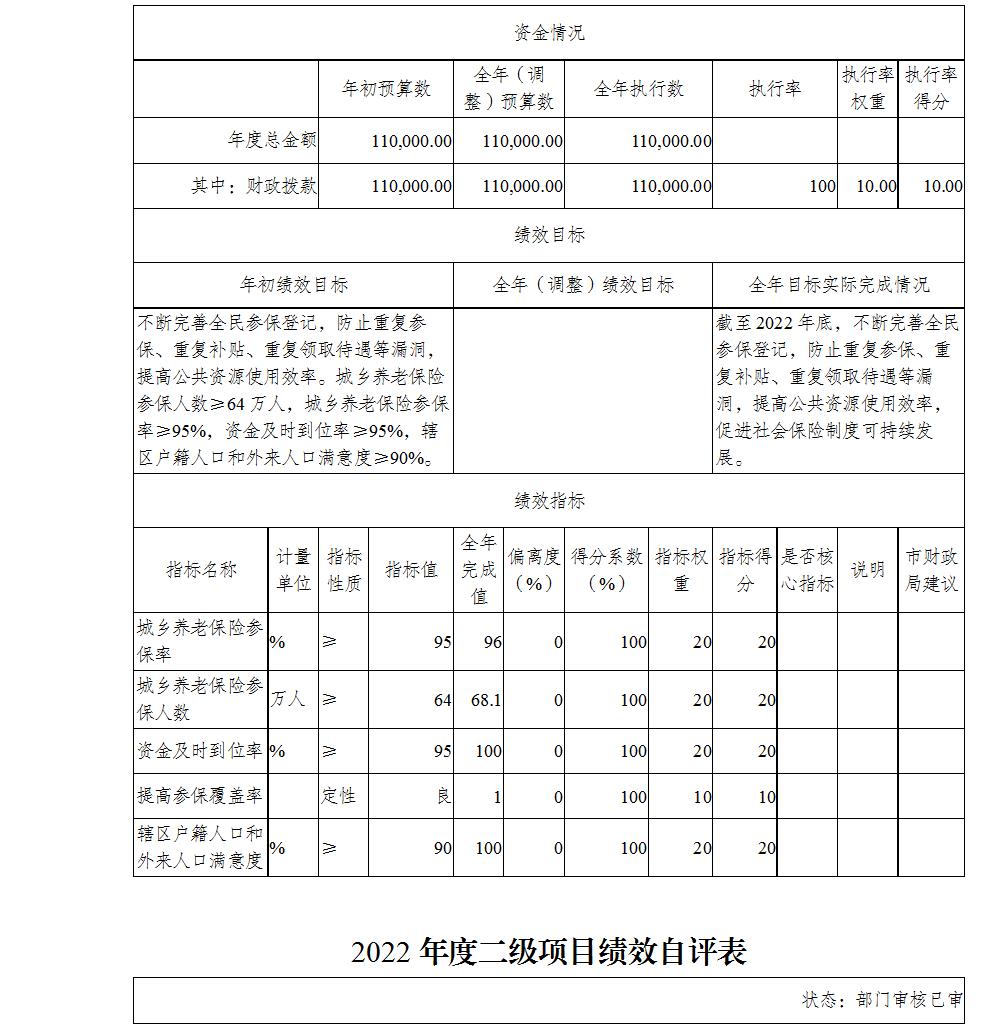 资金情况

| | 年初预算数 | 全年（调整）预算数 | 全年执行数 | 执行率 | 执行率权重 | 执行率得分 |
|---|---|---|---|---|---|---|
| 年度总金额 | 110,000.00 | 110,000.00 | 110,000.00 | | | |
| 其中：财政拨款 | 110,000.00 | 110,000.00 | 110,000.00 | 100 | 10.00 | 10.00 |

绩效目标

| 年初绩效目标 | 全年（调整）绩效目标 | 全年目标实际完成情况 |
|---|---|---|
| 不断完善全民参保登记，防止重复参保、重复补贴、重复领取待遇等漏洞，提高公共资源使用效率。城乡养老保险参保人数≥64 万人，城乡养老保险参保率≥95%，资金及时到位率≥95%，辖区户籍人口和外来人口满意度≥90%。 | | 截至 2022 年底，不断完善全民参保登记，防止重复参保、重复补贴、重复领取待遇等漏洞，提高公共资源使用效率，促进社会保险制度可持续发展。 |

绩效指标

| 指标名称 | 计量单位 | 指标性质 | 指标值 | 全年完成值 | 偏离度（%） | 得分系数（%） | 指标权重 | 指标得分 | 是否核心指标 | 说明 | 市财政局建议 |
|---|---|---|---|---|---|---|---|---|---|---|---|
| 城乡养老保险参保率 | % | ≥ | 95 | 96 | 0 | 100 | 20 | 20 | | | |
| 城乡养老保险参保人数 | 万人 | ≥ | 64 | 68.1 | 0 | 100 | 20 | 20 | | | |
| 资金及时到位率 | % | ≥ | 95 | 100 | 0 | 100 | 20 | 20 | | | |
| 提高参保覆盖率 | | 定性 | 良 | 1 | 0 | 100 | 10 | 10 | | | |
| 辖区户籍人口和外来人口满意度 | % | ≥ | 90 | 100 | 0 | 100 | 20 | 20 | | | |

2022 年度二级项目绩效自评表

状态：部门审核已审